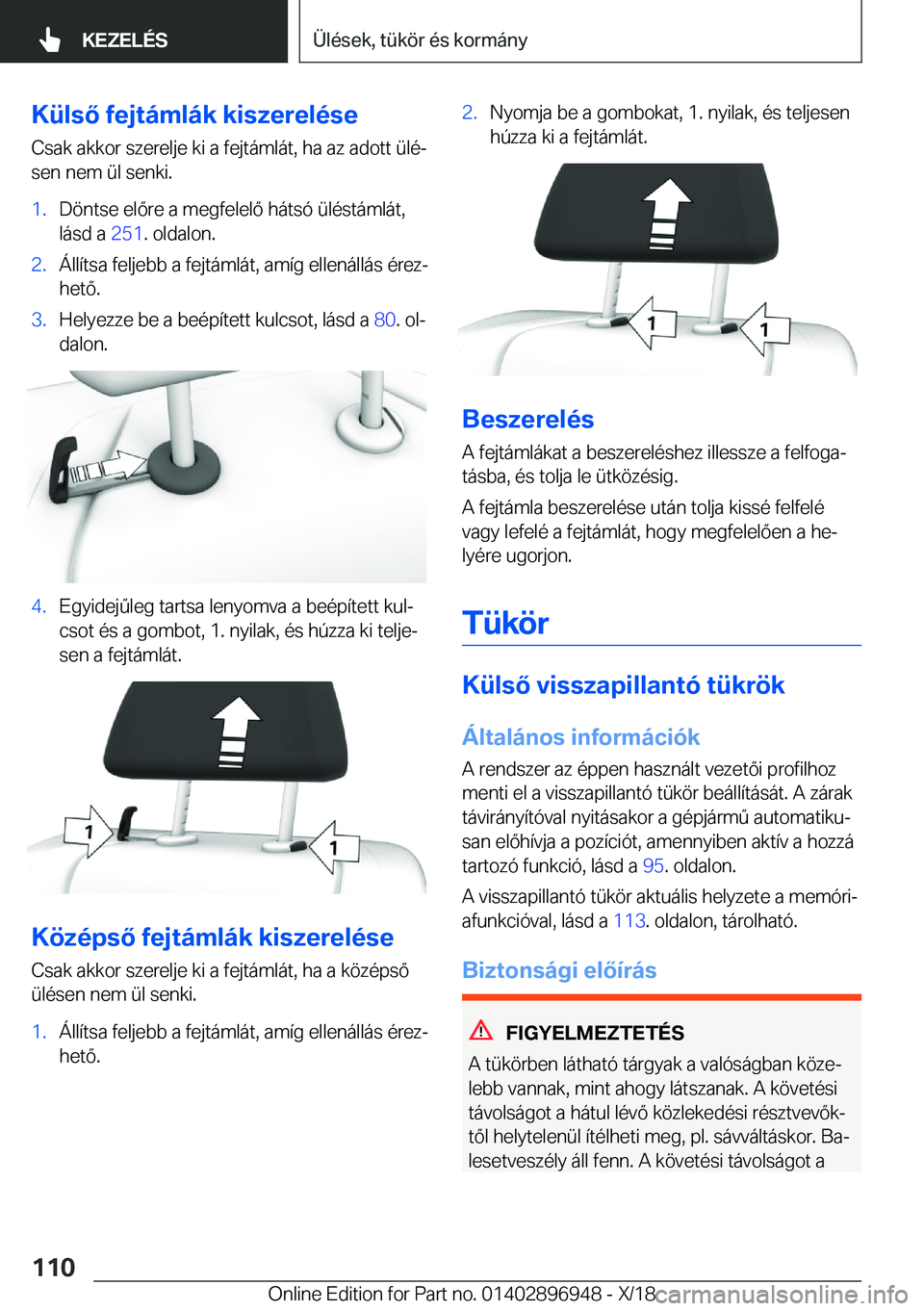 KEZELÉS

Ülések, tükör és kormány

Külső fejtámlák kiszerelése

Csak akkor szerelje ki a fejtámlát, ha az adott ülésen nem ül senki.

1. Döntse előre a megfelelő hátsó üléstámlát, lásd a 251. oldalon.

2. Állítsa feljebb a fejtámlát, amíg ellenállás érezhető.

3. Helyezze be a beépített kulcsot, lásd a 80. oldalon.

4. Egyidejűleg tartsa lenyomva a beépített kulcsot és a gombot, 1. nyilak, és húzza ki teljesen a fejtámlát.

1

1

Középső fejtámlák kiszerelése

Csak akkor szerelje ki a fejtámlát, ha a középső ülésen nem ül senki.

1. Állítsa feljebb a fejtámlát, amíg ellenállás érezhető.

2. Nyomja be a gombokat, 1. nyilak, és teljesen húzza ki a fejtámlát.

1

1

Beszerelés

A fejtámlákat a beszereléshez illessze a felfogatásba, és tolja le ütközésig.

A fejtámla beszerelése után tolja kissé felfelé vagy lefelé a fejtámlát, hogy megfelelően a helyére ugorjon.

Tükör

Külső visszapillantó tükrök

Általános információk

A rendszer az éppen használt vezetői profilhoz menti el a visszapillantó tükör beállítását. A zárak távirányítóval nyitásakor a gépjármű automatikusan előhívja a pozíciót, amennyiben aktív a hozzá tartozó funkció, lásd a 95. oldalon.

A visszapillantó tükör aktuális helyzete a memóriafunkcióval, lásd a 113. oldalon, tárolható.

Biztonsági előírás

FIGYELMEZTETÉS

A tükörben látható tárgyak a valóságban közelebb vannak, mint ahogy látszanak. A követési távolságot a hátul lévő közlekedési résztvevőktől helytelenül ítélheti meg, pl. sávváltáskor. Balesetveszély áll fenn. A követési távolságot a

110

Online Edition for Part no. 01402896948 - X/18 carmanualsonline.info